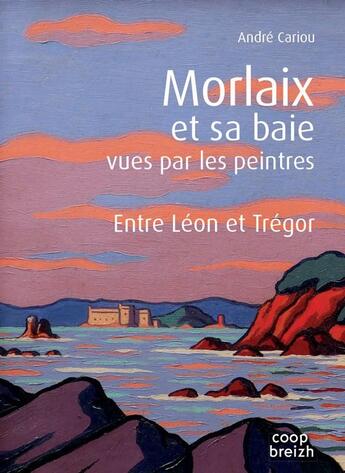 André Cariou

Morlaix
et sa baie
vues par les peintres

Entre Léon et Trégor

coop
breizh